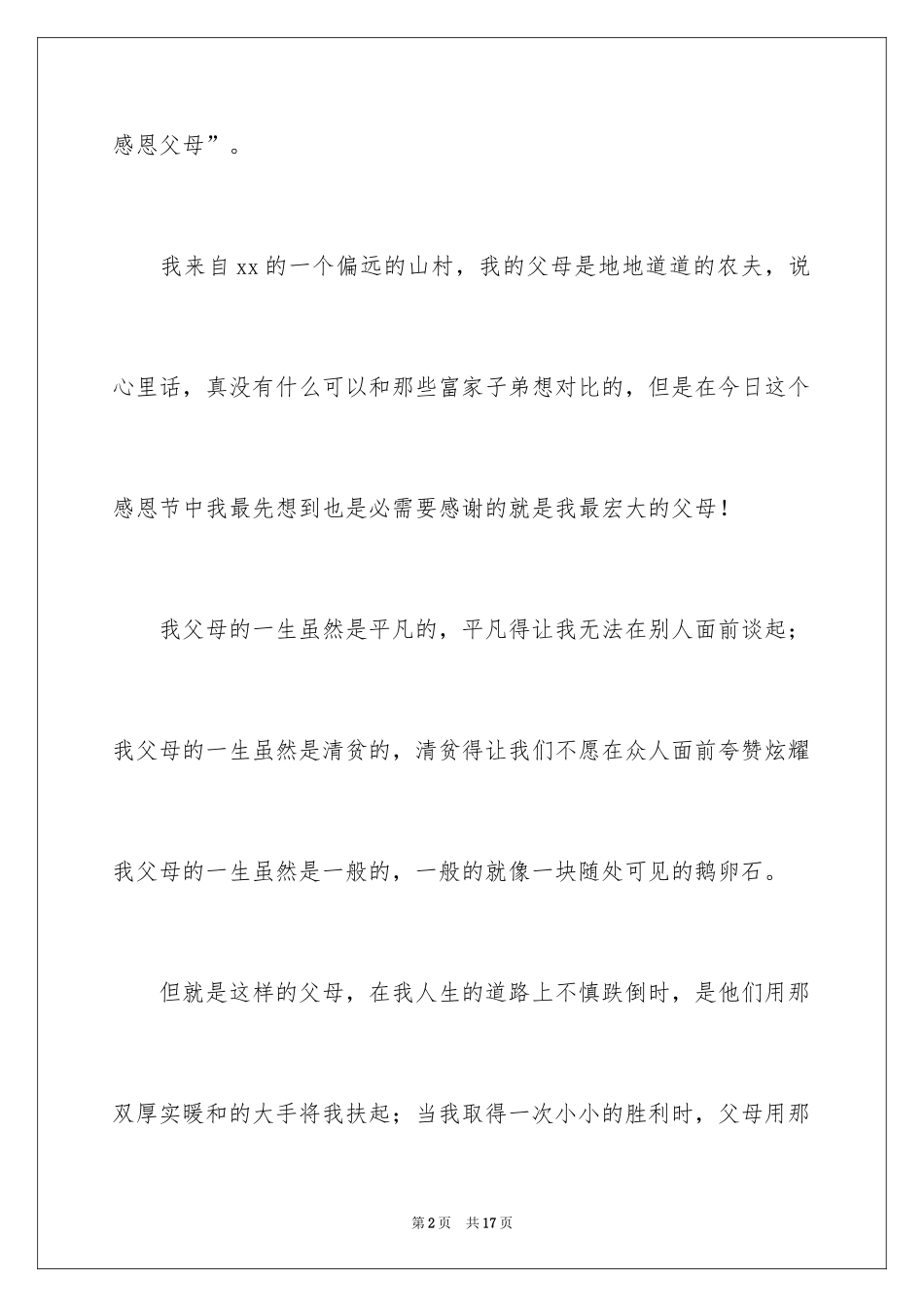 感恩父母”。

我来自xx的一个偏远的山村，我的父母是地地道道的农夫，说心里话，真没有什么可以和那些富家子弟想对比的，但是在今日这个感恩节中我最先想到也是必需要感谢的就是我最宏大的父母！

我父母的一生虽然是平凡的，平凡得让我无法在别人面前谈起；我父母的一生虽然是清贫的，清贫得让我们不愿在众人面前夸赞炫耀我父母的一生虽然是一般的，一般的就像一块随处可见的鹅卵石。

但就是这样的父母，在我人生的道路上不慎跌倒时，是他们用那双厚实暖和的大手将我扶起；当我取得一次小小的胜利时，父母用那

第2页 共17页